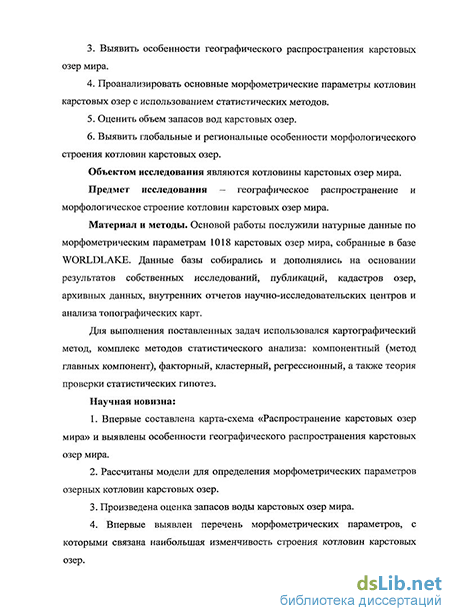 3. Выявить особенности географического распространения карстовых озер мира.

4. Проанализировать основные морфометрические параметры котловин карстовых озер с использованием статистических методов.

5. Оценить объем запасов вод карстовых озер.

6. Выявить глобальные и региональные особенности морфологического строения котловин карстовых озер.

Объектом исследования являются котловины карстовых озер мира.

Предмет исследования – географическое распространение и морфологическое строение котловин карстовых озер мира.

Материал и методы. Основой работы послужили натурные данные по морфометрическим параметрам 1018 карстовых озер мира, собранные в базе WORLDLAKE. Данные базы собирались и дополнялись на основании результатов собственных исследований, публикаций, кадастров озер, архивных данных, внутренних отчетов научно-исследовательских центров и анализа топографических карт.

Для выполнения поставленных задач использовался картографический метод, комплекс методов статистического анализа: компонентный (метод главных компонент), факторный, кластерный, регрессионный, а также теория проверки статистических гипотез.

Научная новизна:

1. Впервые составлена карта-схема «Распространение карстовых озер мира» и выявлены особенности географического распространения карстовых озер мира.

2. Рассчитаны модели для определения морфометрических параметров озерных котловин карстовых озер.

3. Произведена оценка запасов воды карстовых озер мира.

4. Впервые выявлен перечень морфометрических параметров, с которыми связана наибольшая изменчивость строения котловин карстовых озер.

dsLib.net
библиотека диссертаций